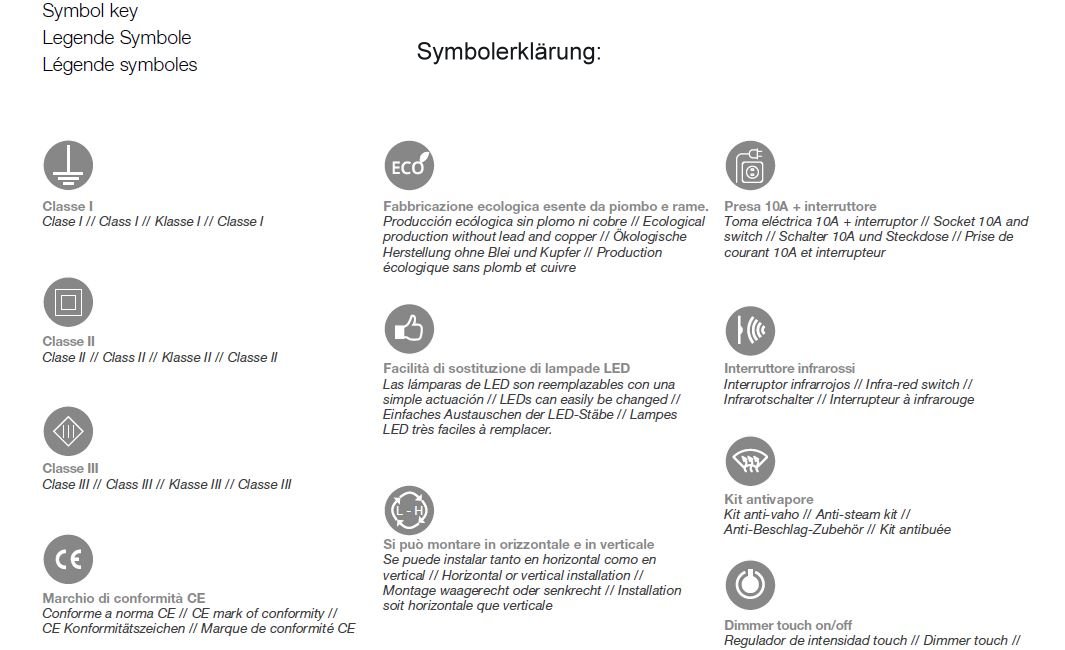 Symbol key
Legende Symbole
Légende symboles

Symbolerklärung:

Classe I
Clase I // Class I // Klasse I // Classe I

Classe II
Clase II // Class II // Klasse II // Classe II

Classe III
Clase III // Class III // Klasse III // Classe III

CE

Marchio di conformità CE
Conforme a norma CE // CE mark of conformity // CE Konformitätszeichen // Marque de conformité CE

ECO

Fabbricazione ecologica esente da piombo e rame.
Producción ecólogica sin plomo ni cobre // Ecological production without lead and copper // Ökologische Herstellung ohne Blei und Kupfer // Production écologique sans plomb et cuivre

Facilità di sostituzione di lampade LED
Las lámparas de LED son reemplazables con una simple actuación // LEDs can easily be changed // Einfaches Austauschen der LED-Stäbe // Lampes LED très faciles à remplacer.

L - H

Si può montare in orizzontale e in verticale
Se puede instalar tanto en horizontal como en vertical // Horizontal or vertical installation // Montage waagerecht oder senkrecht // Installation soit horizontale que verticale

Presa 10A + interruttore
Toma eléctrica 10A + interruptor // Socket 10A and switch // Schalter 10A und Steckdose // Prise de courant 10A et interrupteur

Interruttore infrarossi
Interruptor infrarrojos // Infra-red switch // Infrarotschalter // Interrupteur à infrarouge

Kit antivapore
Kit anti-vaho // Anti-steam kit // Anti-Beschlag-Zubehör // Kit antibuée

Dimmer touch on/off
Regulador de intensidad touch // Dimmer touch //